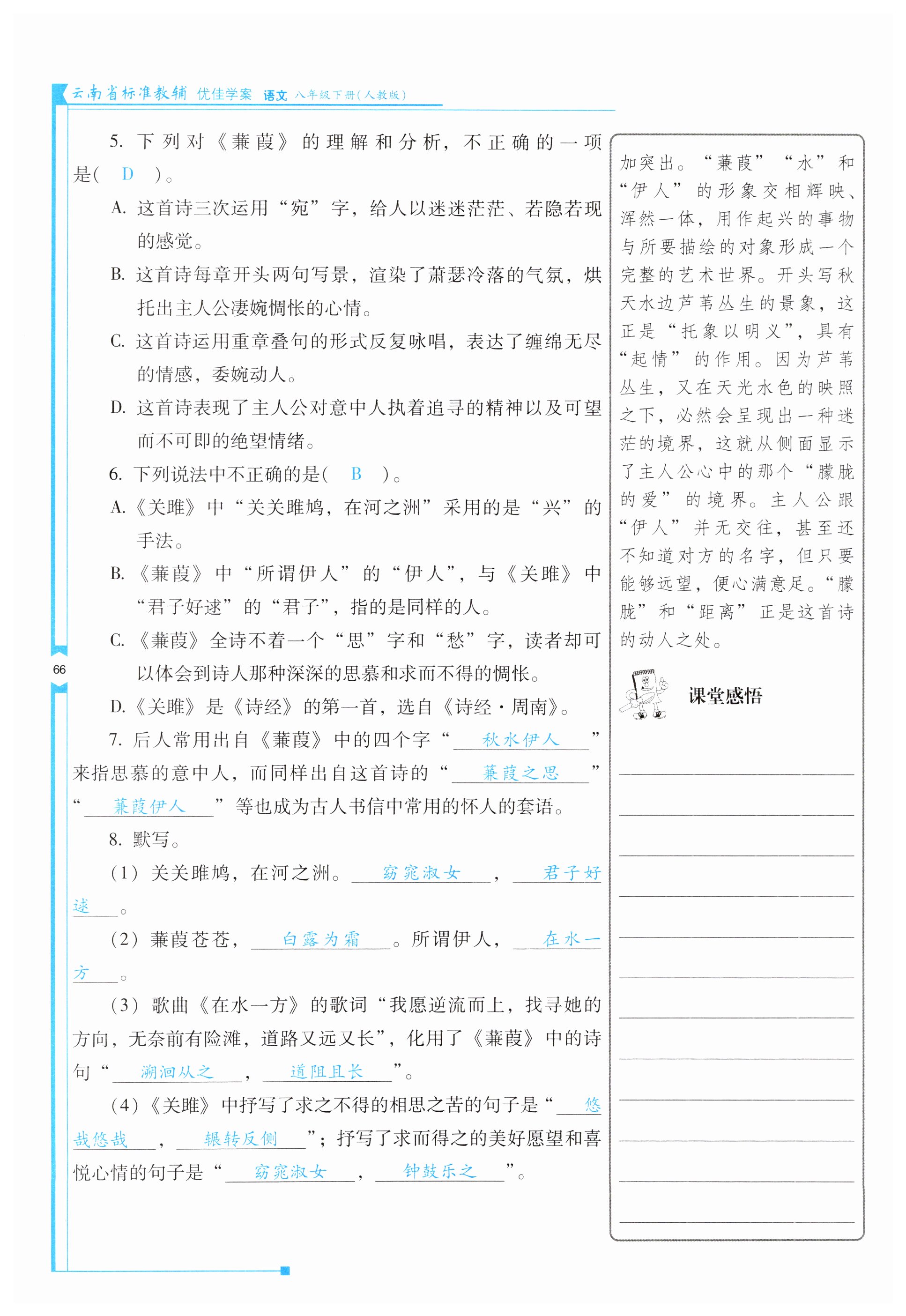 云南省标准教辅 优佳学案 语文 八年级下册(人教版)

5. 下列对《蒹葭》的理解和分析，不正确的一项是( D )。

A. 这首诗三次运用“宛”字，给人以迷迷茫茫、若隐若现的感觉。

B. 这首诗每章开头两句写景，渲染了萧瑟冷落的气氛，烘托出主人公凄婉惆怅的心情。

C. 这首诗运用重章叠句的形式反复咏唱，表达了缠绵无尽的情感，委婉动人。

D. 这首诗表现了主人公对意中人执着追寻的精神以及可望而不可即的绝望情绪。

6. 下列说法中不正确的是( B )。

A.《关雎》中“关关雎鸠，在河之洲”采用的是“兴”的手法。

B.《蒹葭》中“所谓伊人”的“伊人”，与《关雎》中“君子好逑”的“君子”，指的是同样的人。

C.《蒹葭》全诗不着一个“思”字和“愁”字，读者却可以体会到诗人那种深深的思慕和求而不得的惆怅。

D.《关雎》是《诗经》的第一首，选自《诗经·周南》。

7. 后人常用出自《蒹葭》中的四个字“秋水伊人”来指思慕的意中人，而同样出自这首诗的“蒹葭之思”“蒹葭伊人”等也成为古人书信中常用的怀人的套语。

8. 默写。

(1) 关关雎鸠，在河之洲。窈窕淑女，君子好逑。

(2) 蒹葭苍苍，白露为霜。所谓伊人，在水一方。

(3) 歌曲《在水一方》的歌词“我愿逆流而上，找寻她的方向，无奈前有险滩，道路又远又长”，化用了《蒹葭》中的诗句“溯洄从之，道阻且长”。

(4)《关雎》中抒写了求之不得的相思之苦的句子是“悠哉悠哉，辗转反侧”；抒写了求而得之的美好愿望和喜悦心情的句子是“窈窕淑女，钟鼓乐之”。

66

加突出。“蒹葭”“水”和“伊人”的形象交相辉映、浑然一体，用作起兴的事物与所要描绘的对象形成一个完整的艺术世界。开头写秋天水边芦苇丛生的景象，这正是“托象以明义”，具有“起情”的作用。因为芦苇丛生，又在天光水色的映照之下，必然会呈现出一种迷茫的境界，这就从侧面显示了主人公心中的那个“朦胧的爱”的境界。主人公跟“伊人”并无交往，甚至还不知道对方的名字，但只要能够远望，便心满意足。“朦胧”和“距离”正是这首诗的动人之处。

课堂感悟